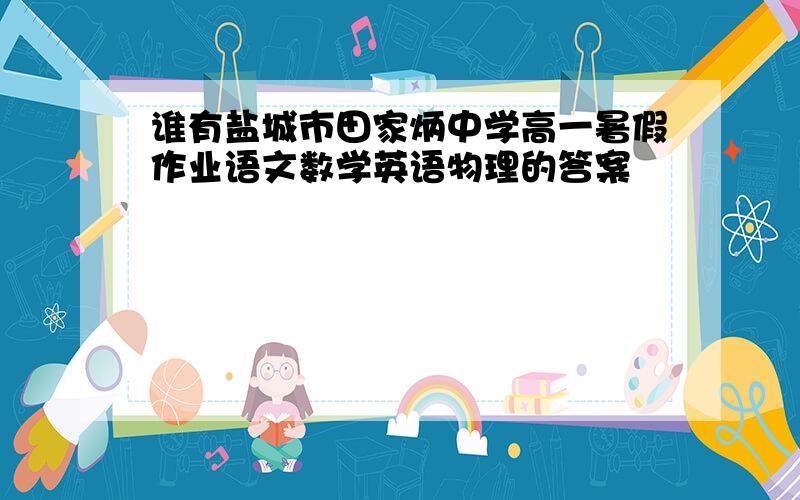 谁有盐城市田家炳中学高一暑假作业语文数学英语物理的答案